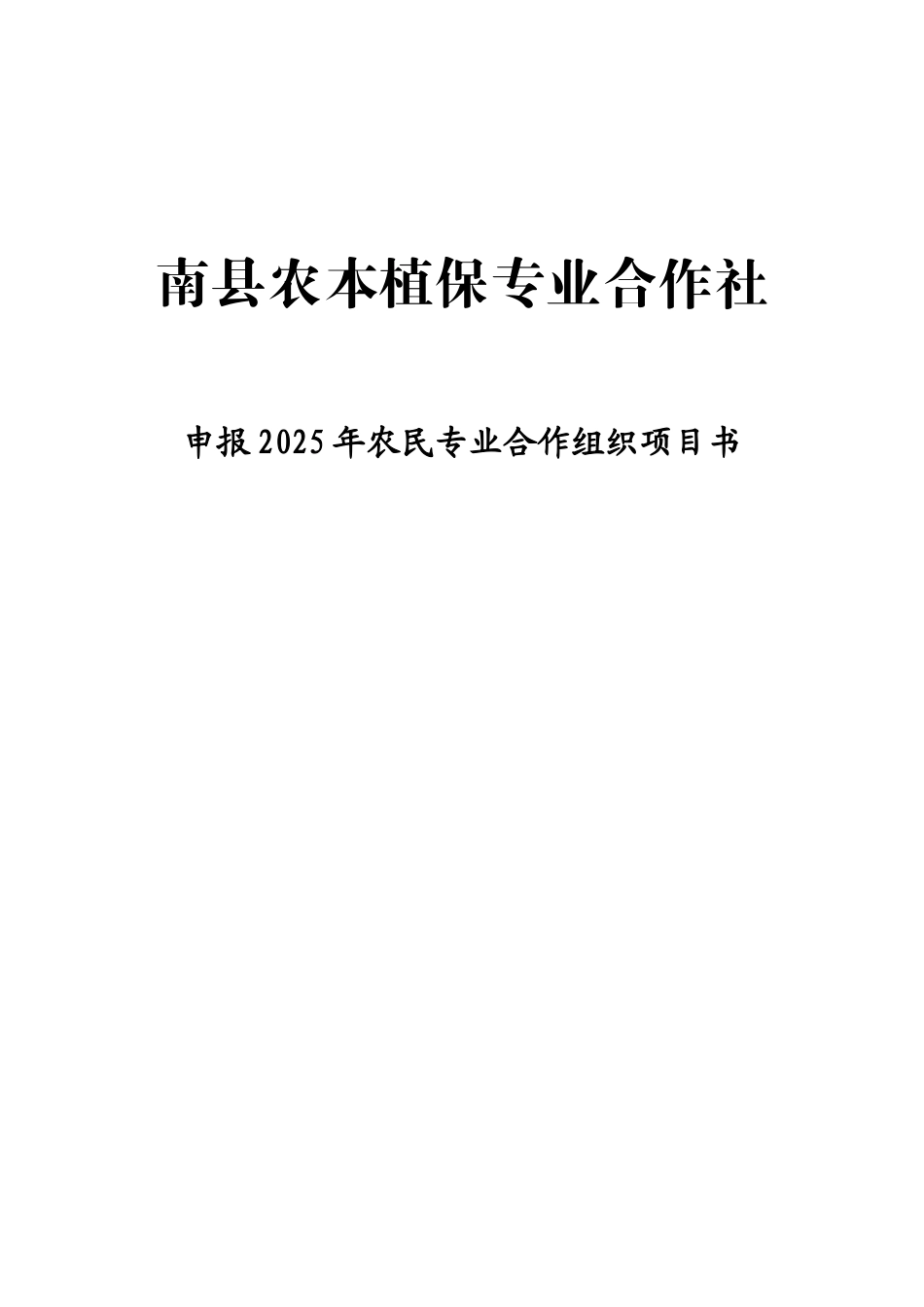 南县农本植保专业合作社

申报2025年农民专业合作组织项目书